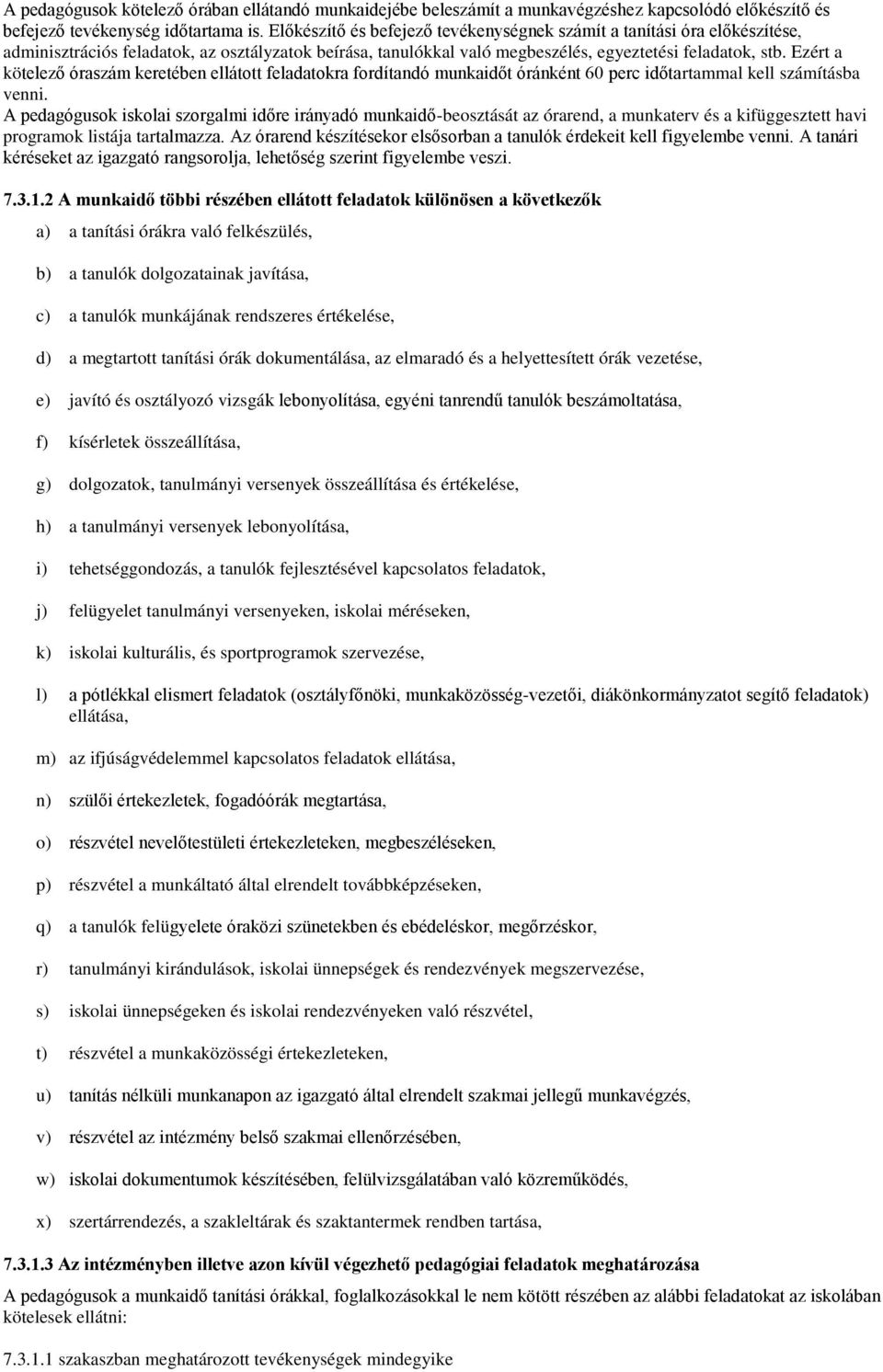 A pedagógusok kötelező órában ellátandó munkaidejébe beleszámít a munkavégzéshez kapcsolódó előkészítő és befejező tevékenység időtartama is. Előkészítő és befejező tevékenységnek számít a tanítási óra előkészítése, adminisztrációs feladatok, az osztályzatok beírása, tanulókkal való megbeszélés, egyeztetési feladatok, stb. Ezért a kötelező óraszám keretében ellátott feladatokra fordítandó munkaidőt óránként 60 perc időtartammal kell számításba venni.
A pedagógusok iskolai szorgalmi időre irányadó munkaidő-beosztását az órarend, a munkaterv és a kifüggesztett havi programok listája tartalmazza. Az órarend készítésekor elsősorban a tanulók érdekeit kell figyelembe venni. A tanári kéréseket az igazgató rangsorolja, lehetőség szerint figyelembe veszi.

7.3.1.2 A munkaidő többi részében ellátott feladatok különösen a következők

a) a tanítási órákra való felkészülés,

b) a tanulók dolgozatainak javítása,

c) a tanulók munkájának rendszeres értékelése,

d) a megtartott tanítási órák dokumentálása, az elmaradó és a helyettesített órák vezetése,

e) javító és osztályozó vizsgák lebonyolítása, egyéni tanrendű tanulók beszámoltatása,

f) kísérletek összeállítása,

g) dolgozatok, tanulmányi versenyek összeállítása és értékelése,

h) a tanulmányi versenyek lebonyolítása,

i) tehetséggondozás, a tanulók fejlesztésével kapcsolatos feladatok,

j) felügyelet tanulmányi versenyeken, iskolai méréseken,

k) iskolai kulturális, és sportprogramok szervezése,

l) a pótlékkal elismert feladatok (osztályfőnöki, munkaközösség-vezetői, diákönkormányzatot segítő feladatok) ellátása,

m) az ifjúságvédelemmel kapcsolatos feladatok ellátása,

n) szülői értekezletek, fogadóórák megtartása,

o) részvétel nevelőtestületi értekezleteken, megbeszéléseken,

p) részvétel a munkáltató által elrendelt továbbképzéseken,

q) a tanulók felügyelete óraközi szünetekben és ebédeléskor, megőrzéskor,

r) tanulmányi kirándulások, iskolai ünnepségek és rendezvények megszervezése,

s) iskolai ünnepségeken és iskolai rendezvényeken való részvétel,

t) részvétel a munkaközösségi értekezleteken,

u) tanítás nélküli munkanapon az igazgató által elrendelt szakmai jellegű munkavégzés,

v) részvétel az intézmény belső szakmai ellenőrzésében,

w) iskolai dokumentumok készítésében, felülvizsgálatában való közreműködés,

x) szertárrendezés, a szakleltárak és szaktantermek rendben tartása,

7.3.1.3 Az intézményben illetve azon kívül végezhető pedagógiai feladatok meghatározása

A pedagógusok a munkaidő tanítási órákkal, foglalkozásokkal le nem kötött részében az alábbi feladatokat az iskolában kötelesek ellátni:

7.3.1.1 szakaszban meghatározott tevékenységek mindegyike